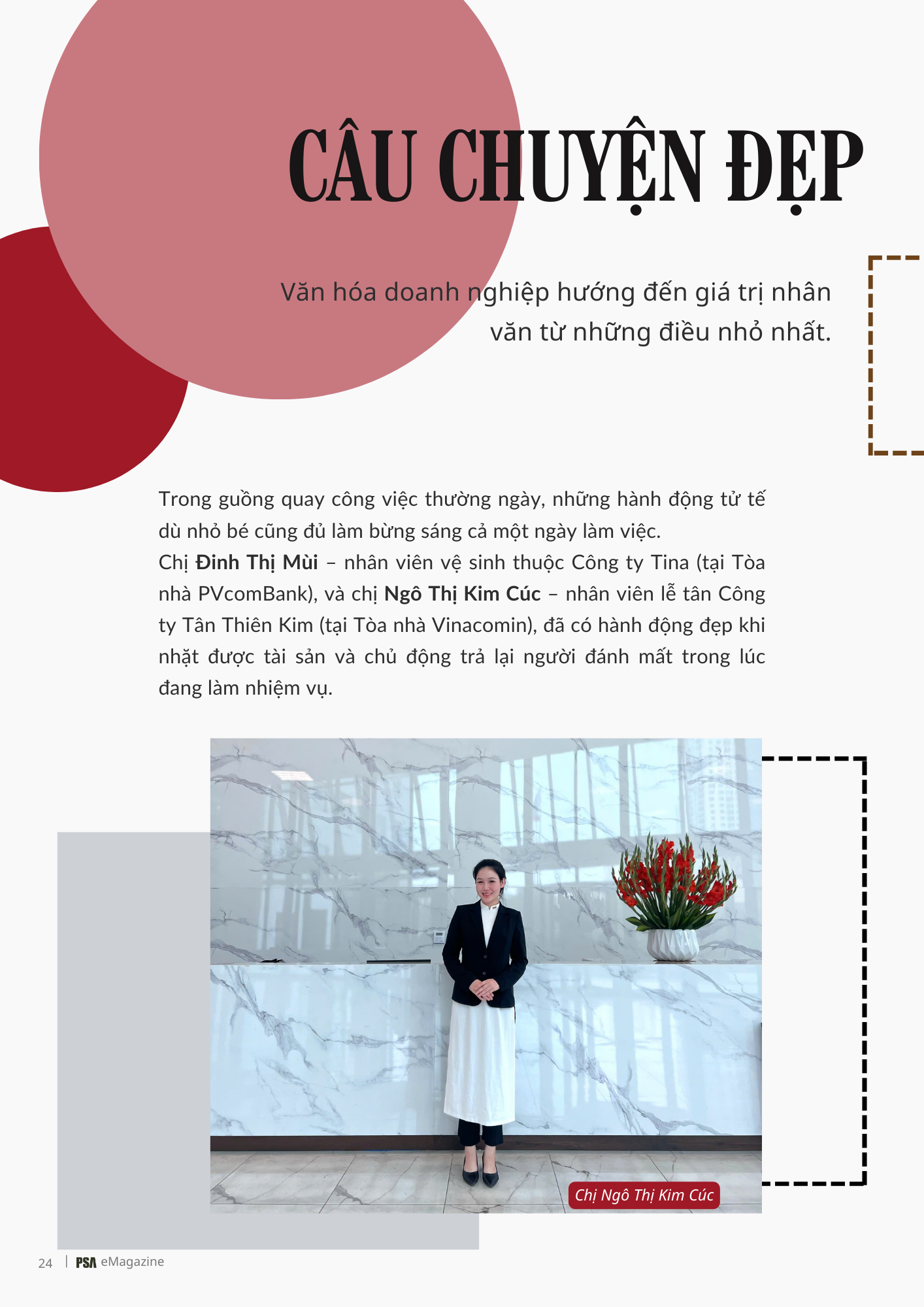 CÂU CHUYỆN ĐẸP

Văn hóa doanh nghiệp hướng đến giá trị nhân văn từ những điều nhỏ nhất.

Trong guồng quay công việc thường ngày, những hành động tử tế dù nhỏ bé cũng đủ làm bừng sáng cả một ngày làm việc.

Chị Đinh Thị Mùi – nhân viên vệ sinh thuộc Công ty Tina (tại Tòa nhà PVcomBank), và chị Ngô Thị Kim Cúc – nhân viên lễ tân Công ty Tân Thiên Kim (tại Tòa nhà Vinacomin), đã có hành động đẹp khi nhặt được tài sản và chủ động trả lại người đánh mất trong lúc đang làm nhiệm vụ.

Chị Ngô Thị Kim Cúc

24 | PSA eMagazine